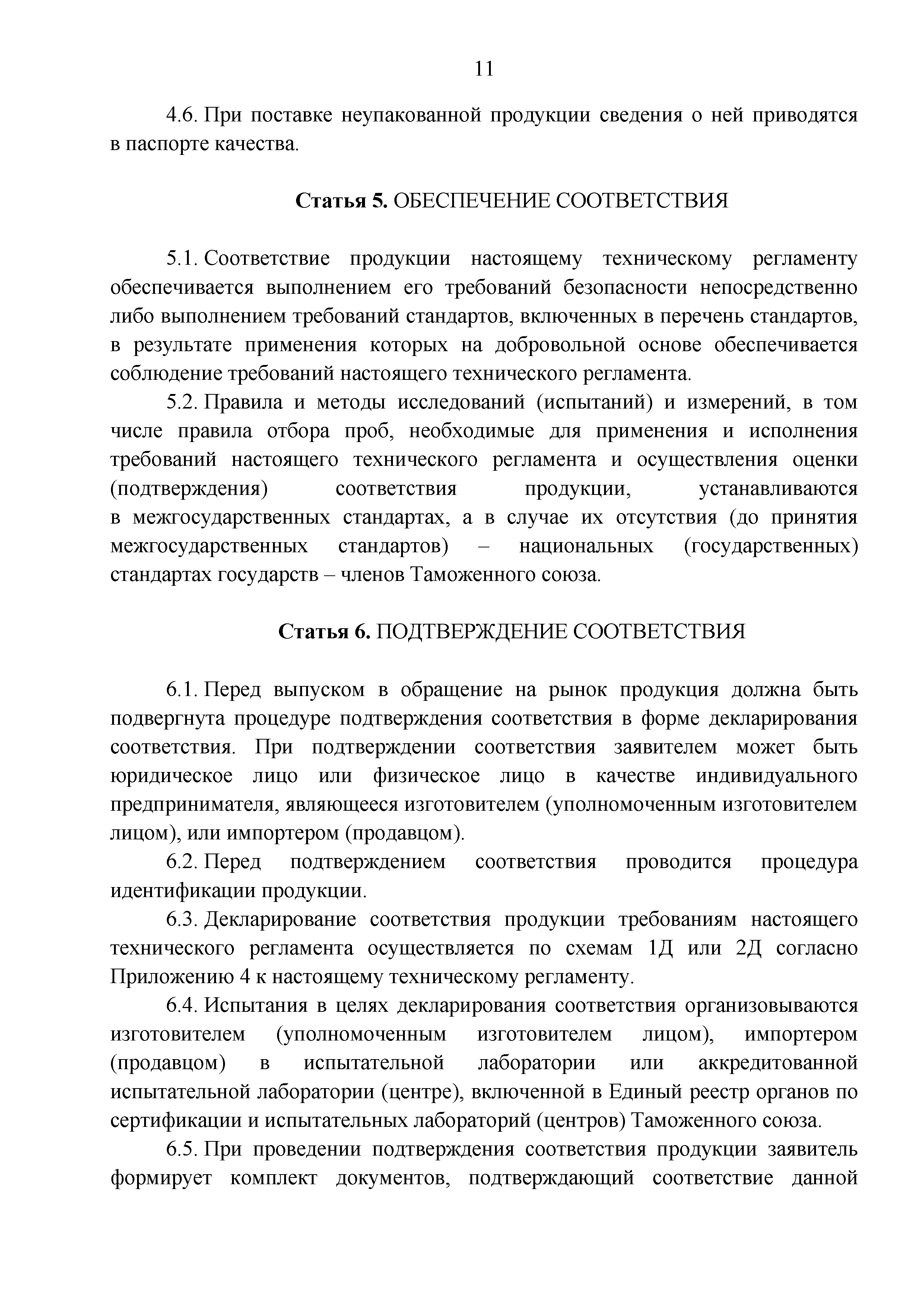 11

4.6. При поставке неупакованной продукции сведения о ней приводятся в паспорте качества.

Статья 5. ОБЕСПЕЧЕНИЕ СООТВЕТСТВИЯ

5.1. Соответствие продукции настоящему техническому регламенту обеспечивается выполнением его требований безопасности непосредственно либо выполнением требований стандартов, включенных в перечень стандартов, в результате применения которых на добровольной основе обеспечивается соблюдение требований настоящего технического регламента.

5.2. Правила и методы исследований (испытаний) и измерений, в том числе правила отбора проб, необходимые для применения и исполнения требований настоящего технического регламента и осуществления оценки (подтверждения) соответствия продукции, устанавливаются в межгосударственных стандартах, а в случае их отсутствия (до принятия межгосударственных стандартов) – национальных (государственных) стандартах государств – членов Таможенного союза.

Статья 6. ПОДТВЕРЖДЕНИЕ СООТВЕТСТВИЯ

6.1. Перед выпуском в обращение на рынок продукция должна быть подвергнута процедуре подтверждения соответствия в форме декларирования соответствия. При подтверждении соответствия заявителем может быть юридическое лицо или физическое лицо в качестве индивидуального предпринимателя, являющееся изготовителем (уполномоченным изготовителем лицом), или импортером (продавцом).

6.2. Перед подтверждением соответствия проводится процедура идентификации продукции.

6.3. Декларирование соответствия продукции требованиям настоящего технического регламента осуществляется по схемам 1Д или 2Д согласно Приложению 4 к настоящему техническому регламенту.

6.4. Испытания в целях декларирования соответствия организовываются изготовителем (уполномоченным изготовителем лицом), импортером (продавцом) в испытательной лаборатории или аккредитованной испытательной лаборатории (центре), включенной в Единый реестр органов по сертификации и испытательных лабораторий (центров) Таможенного союза.

6.5. При проведении подтверждения соответствия продукции заявитель формирует комплект документов, подтверждающий соответствие данной